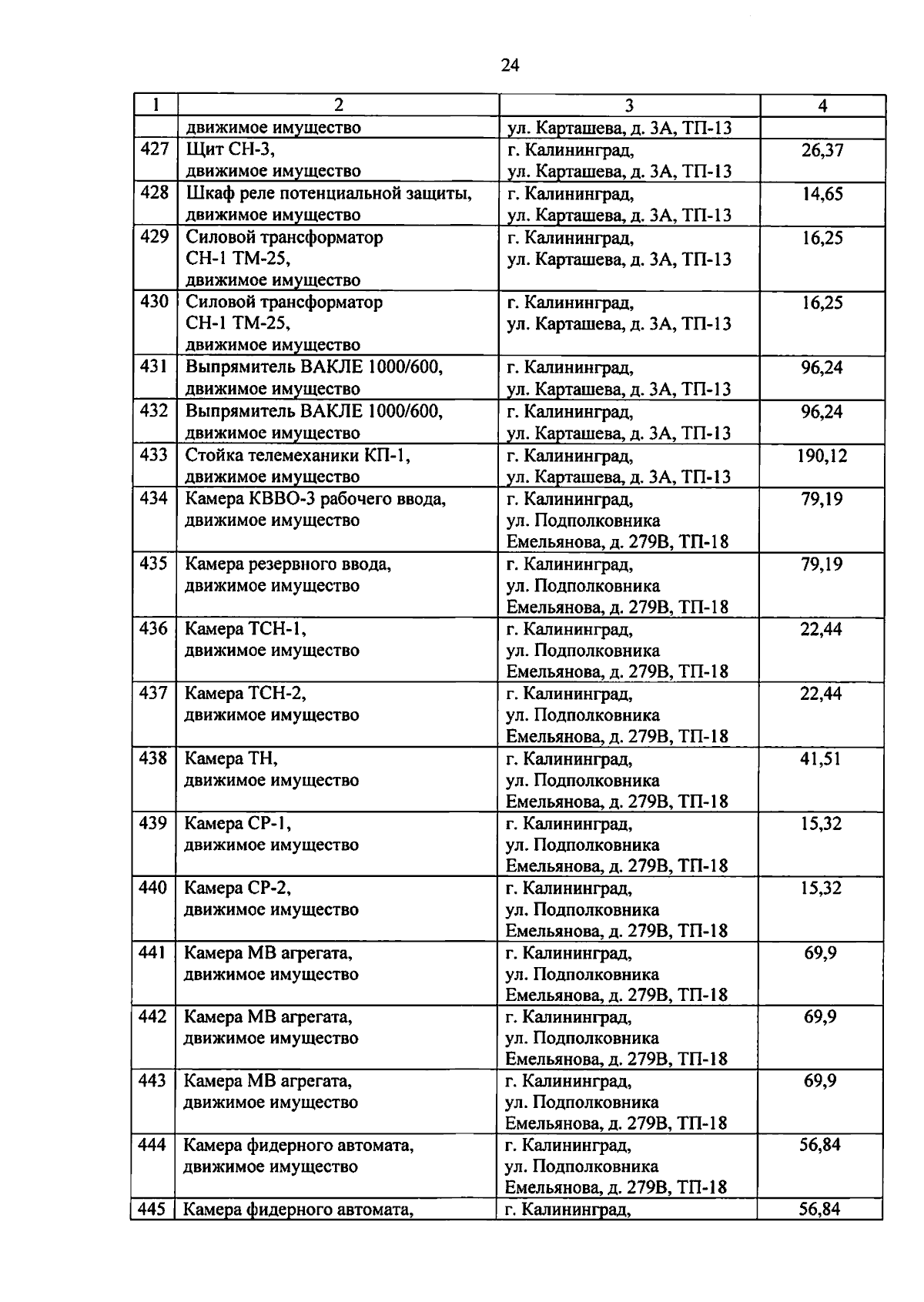 24

| 1 | 2 | 3 | 4 |
|---|---|---|---|
| | движимое имущество | ул. Карташева, д. 3А, ТП-13 | |
| 427 | Щит СН-3, движимое имущество | г. Калининград, ул. Карташева, д. 3А, ТП-13 | 26,37 |
| 428 | Шкаф реле потенциальной защиты, движимое имущество | г. Калининград, ул. Карташева, д. 3А, ТП-13 | 14,65 |
| 429 | Силовой трансформатор СН-1 ТМ-25, движимое имущество | г. Калининград, ул. Карташева, д. 3А, ТП-13 | 16,25 |
| 430 | Силовой трансформатор СН-1 ТМ-25, движимое имущество | г. Калининград, ул. Карташева, д. 3А, ТП-13 | 16,25 |
| 431 | Выпрямитель ВАКЛЕ 1000/600, движимое имущество | г. Калининград, ул. Карташева, д. 3А, ТП-13 | 96,24 |
| 432 | Выпрямитель ВАКЛЕ 1000/600, движимое имущество | г. Калининград, ул. Карташева, д. 3А, ТП-13 | 96,24 |
| 433 | Стойка телемеханики КП-1, движимое имущество | г. Калининград, ул. Карташева, д. 3А, ТП-13 | 190,12 |
| 434 | Камера КВВО-3 рабочего ввода, движимое имущество | г. Калининград, ул. Подполковника Емельянова, д. 279В, ТП-18 | 79,19 |
| 435 | Камера резервного ввода, движимое имущество | г. Калининград, ул. Подполковника Емельянова, д. 279В, ТП-18 | 79,19 |
| 436 | Камера ТСН-1, движимое имущество | г. Калининград, ул. Подполковника Емельянова, д. 279В, ТП-18 | 22,44 |
| 437 | Камера ТСН-2, движимое имущество | г. Калининград, ул. Подполковника Емельянова, д. 279В, ТП-18 | 22,44 |
| 438 | Камера ТН, движимое имущество | г. Калининград, ул. Подполковника Емельянова, д. 279В, ТП-18 | 41,51 |
| 439 | Камера СР-1, движимое имущество | г. Калининград, ул. Подполковника Емельянова, д. 279В, ТП-18 | 15,32 |
| 440 | Камера СР-2, движимое имущество | г. Калининград, ул. Подполковника Емельянова, д. 279В, ТП-18 | 15,32 |
| 441 | Камера МВ агрегата, движимое имущество | г. Калининград, ул. Подполковника Емельянова, д. 279В, ТП-18 | 69,9 |
| 442 | Камера МВ агрегата, движимое имущество | г. Калининград, ул. Подполковника Емельянова, д. 279В, ТП-18 | 69,9 |
| 443 | Камера МВ агрегата, движимое имущество | г. Калининград, ул. Подполковника Емельянова, д. 279В, ТП-18 | 69,9 |
| 444 | Камера фидерного автомата, движимое имущество | г. Калининград, ул. Подполковника Емельянова, д. 279В, ТП-18 | 56,84 |
| 445 | Камера фидерного автомата, | г. Калининград, | 56,84 |